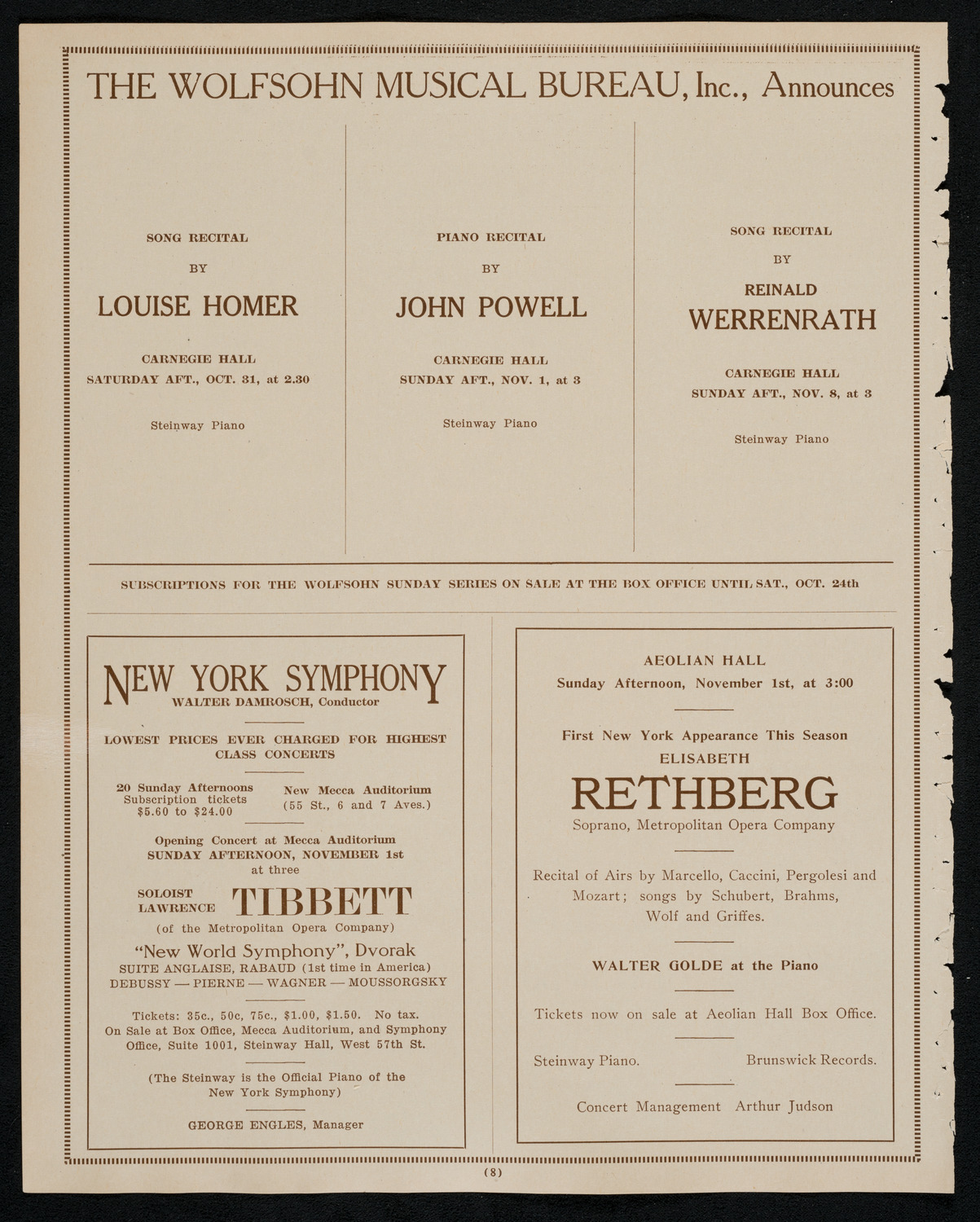 THE WOLFSOHN MUSICAL BUREAU, Inc., Announces

SONG RECITAL

BY

LOUISE HOMER

CARNEGIE HALL
SATURDAY AFT., OCT. 31, at 2.30

Steinway Piano

PIANO RECITAL

BY

JOHN POWELL

CARNEGIE HALL
SUNDAY AFT., NOV. 1, at 3

Steinway Piano

SONG RECITAL

BY

REINALD
WERRENRATH

CARNEGIE HALL
SUNDAY AFT., NOV. 8, at 3

Steinway Piano

SUBSCRIPTIONS FOR THE WOLFSOHN SUNDAY SERIES ON SALE AT THE BOX OFFICE UNTIL SAT., OCT. 24th

NEW YORK SYMPHONY
WALTER DAMROSCH, Conductor

LOWEST PRICES EVER CHARGED FOR HIGHEST CLASS CONCERTS

20 Sunday Afternoons
Subscription tickets
$5.60 to $24.00

New Mecca Auditorium
(55 St., 6 and 7 Aves.)

Opening Concert at Mecca Auditorium
SUNDAY AFTERNOON, NOVEMBER 1st
at three

SOLOIST
LAWRENCE TIBBETT
(of the Metropolitan Opera Company)

"New World Symphony", Dvorak
SUITE ANGLAISE, RABAUD (1st time in America)
DEBUSSY — PIERNE — WAGNER — MOUSSORGSKY

Tickets: 35c., 50c, 75c., $1.00, $1.50. No tax.
On Sale at Box Office, Mecca Auditorium, and Symphony Office, Suite 1001, Steinway Hall, West 57th St.

(The Steinway is the Official Piano of the New York Symphony)

GEORGE ENGLES, Manager

AEOLIAN HALL
Sunday Afternoon, November 1st, at 3:00

First New York Appearance This Season
ELISABETH
RETHBERG
Soprano, Metropolitan Opera Company

Recital of Airs by Marcello, Caccini, Pergolesi and Mozart; songs by Schubert, Brahms, Wolf and Griffes.

WALTER GOLDE at the Piano

Tickets now on sale at Aeolian Hall Box Office.

Steinway Piano. Brunswick Records.

Concert Management Arthur Judson

(8)